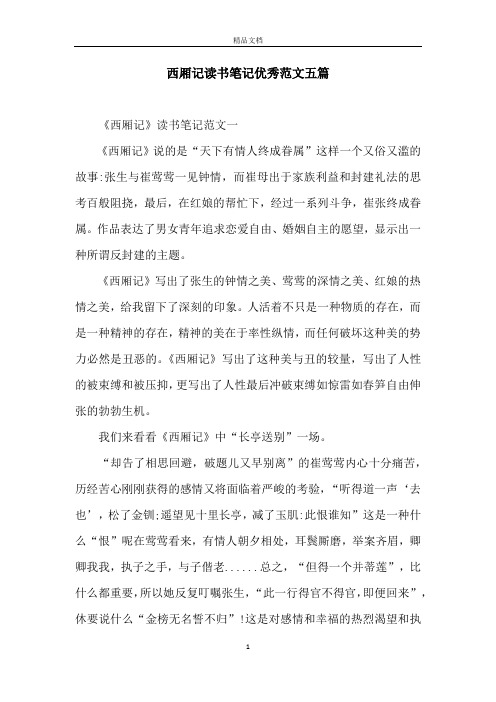 精品文档

西厢记读书笔记优秀范文五篇

《西厢记》读书笔记范文一

《西厢记》说的是“天下有情人终成眷属”这样一个又俗又滥的故事:张生与崔莺莺一见钟情，而崔母出于家族利益和封建礼法的思考百般阻挠，最后，在红娘的帮忙下，经过一系列斗争，崔张终成眷属。作品表达了男女青年追求恋爱自由、婚姻自主的愿望，显示出一种所谓反封建的主题。

《西厢记》写出了张生的钟情之美、莺莺的深情之美、红娘的热情之美，给我留下了深刻的印象。人活着不只是一种物质的存在，而是一种精神的存在，精神的美在于率性纵情，而任何破坏这种美的势力必然是丑恶的。《西厢记》写出了这种美与丑的较量，写出了人性的被束缚和被压抑，更写出了人性最后冲破束缚如惊雷如春笋自由伸张的勃勃生机。

我们来看看《西厢记》中“长亭送别”一场。

“却告了相思回避，破题儿又早别离”的崔莺莺内心十分痛苦，历经苦心刚刚获得的感情又将面临着严峻的考验，“听得道一声‘去也’，松了金钏;遥望见十里长亭，减了玉肌:此恨谁知”这是一种什么“恨”呢在莺莺看来，有情人朝夕相处，耳鬓厮磨，举案齐眉，卿卿我我，执子之手，与子偕老......总之，“但得一个并蒂莲”，比什么都重要，所以她反复叮嘱张生，“此一行得官不得官，即便回来”，休要说什么“金榜无名誓不归”!这是对感情和幸福的热烈渴望和执

1